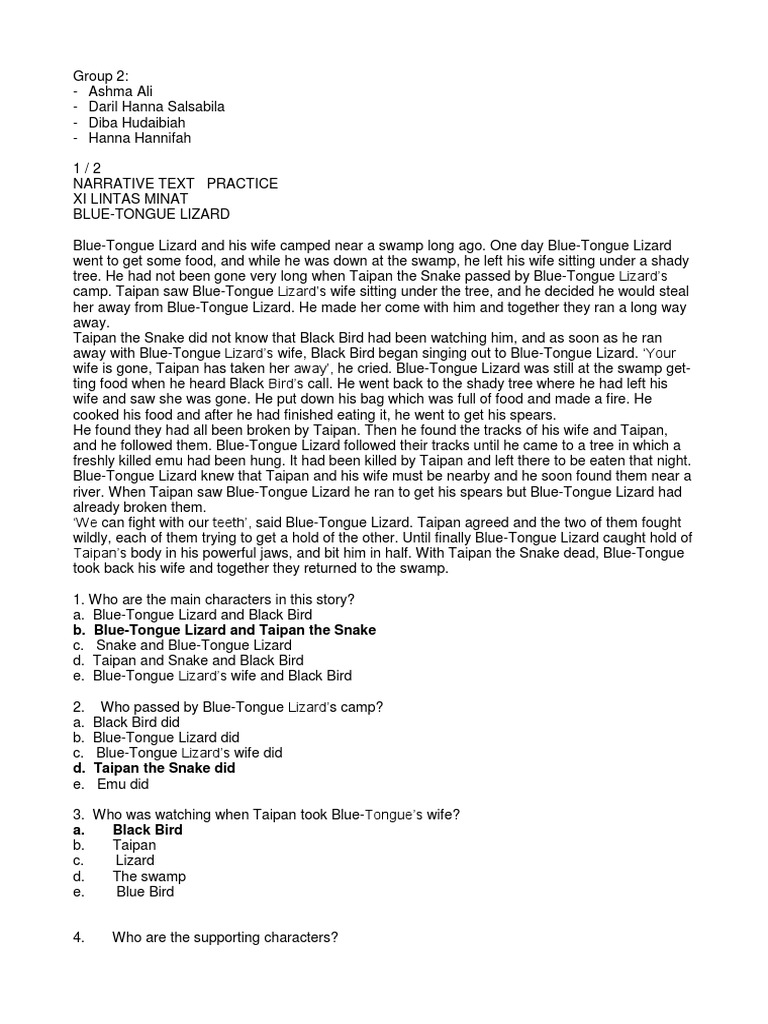 Group 2:
- Ashma Ali
- Daril Hanna Salsabila
- Diba Hudaibiah
- Hanna Hannifah

1 / 2
NARRATIVE TEXT PRACTICE
XI LINTAS MINAT
BLUE-TONGUE LIZARD

Blue-Tongue Lizard and his wife camped near a swamp long ago. One day Blue-Tongue Lizard went to get some food, and while he was down at the swamp, he left his wife sitting under a shady tree. He had not been gone very long when Taipan the Snake passed by Blue-Tongue Lizard's camp. Taipan saw Blue-Tongue Lizard's wife sitting under the tree, and he decided he would steal her away from Blue-Tongue Lizard. He made her come with him and together they ran a long way away.
Taipan the Snake did not know that Black Bird had been watching him, and as soon as he ran away with Blue-Tongue Lizard's wife, Black Bird began singing out to Blue-Tongue Lizard. 'Your wife is gone, Taipan has taken her away', he cried. Blue-Tongue Lizard was still at the swamp getting food when he heard Black Bird's call. He went back to the shady tree where he had left his wife and saw she was gone. He put down his bag which was full of food and made a fire. He cooked his food and after he had finished eating it, he went to get his spears.
He found they had all been broken by Taipan. Then he found the tracks of his wife and Taipan, and he followed them. Blue-Tongue Lizard followed their tracks until he came to a tree in which a freshly killed emu had been hung. It had been killed by Taipan and left there to be eaten that night. Blue-Tongue Lizard knew that Taipan and his wife must be nearby and he soon found them near a river. When Taipan saw Blue-Tongue Lizard he ran to get his spears but Blue-Tongue Lizard had already broken them.
'We can fight with our teeth', said Blue-Tongue Lizard. Taipan agreed and the two of them fought wildly, each of them trying to get a hold of the other. Until finally Blue-Tongue Lizard caught hold of Taipan's body in his powerful jaws, and bit him in half. With Taipan the Snake dead, Blue-Tongue took back his wife and together they returned to the swamp.

1. Who are the main characters in this story?
a. Blue-Tongue Lizard and Black Bird
b. Blue-Tongue Lizard and Taipan the Snake
c. Snake and Blue-Tongue Lizard
d. Taipan and Snake and Black Bird
e. Blue-Tongue Lizard's wife and Black Bird

2. Who passed by Blue-Tongue Lizard's camp?
a. Black Bird did
b. Blue-Tongue Lizard did
c. Blue-Tongue Lizard's wife did
d. Taipan the Snake did
e. Emu did

3. Who was watching when Taipan took Blue-Tongue's wife?
a. Black Bird
b. Taipan
c. Lizard
d. The swamp
e. Blue Bird

4. Who are the supporting characters?